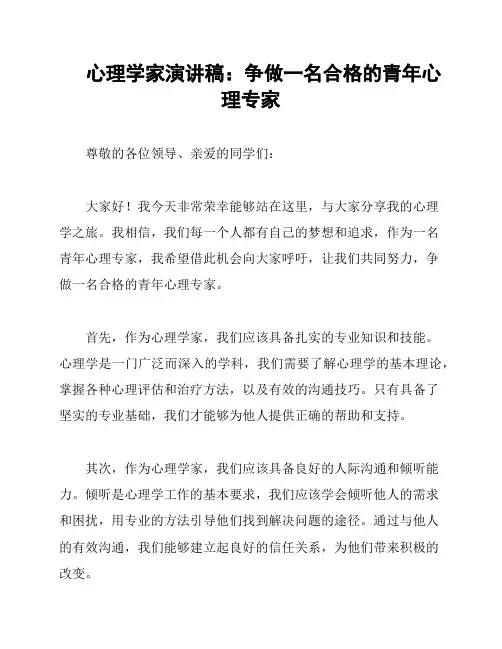 心理学家演讲稿：争做一名合格的青年心理专家

尊敬的各位领导、亲爱的同学们：

大家好！我今天非常荣幸能够站在这里，与大家分享我的心理学之旅。我相信，我们每一个人都有自己的梦想和追求，作为一名青年心理专家，我希望借此机会向大家呼吁，让我们共同努力，争做一名合格的青年心理专家。

首先，作为心理学家，我们应该具备扎实的专业知识和技能。心理学是一门广泛而深入的学科，我们需要了解心理学的基本理论，掌握各种心理评估和治疗方法，以及有效的沟通技巧。只有具备了坚实的专业基础，我们才能够为他人提供正确的帮助和支持。

其次，作为心理学家，我们应该具备良好的人际沟通和倾听能力。倾听是心理学工作的基本要求，我们应该学会倾听他人的需求和困扰，用专业的方法引导他们找到解决问题的途径。通过与他人的有效沟通，我们能够建立起良好的信任关系，为他们带来积极的改变。